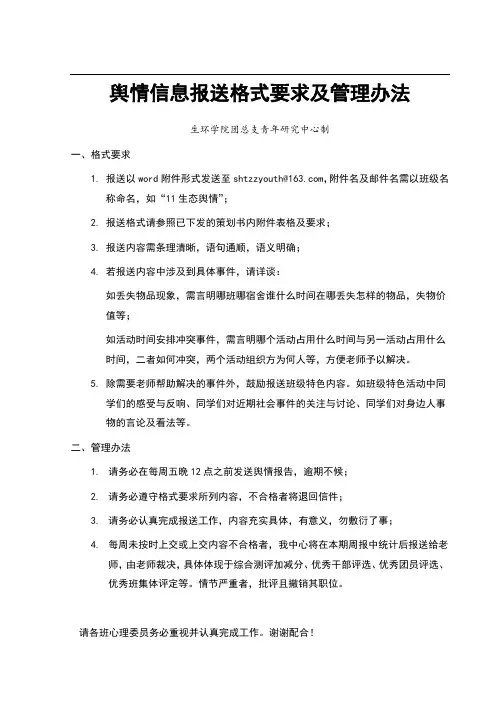 舆情信息报送格式要求及管理办法

生环学院团总支青年研究中心制

一、格式要求

1. 报送以 word 附件形式发送至 shtzzyouth@163.com，附件名及邮件名需以班级名称命名，如“11 生态舆情”；

2. 报送格式请参照已下发的策划书内附件表格及要求；

3. 报送内容需条理清晰，语句通顺，语义明确；

4. 若报送内容中涉及到具体事件，请详谈：

如丢失物品现象，需言明哪班哪宿舍谁什么时间在哪丢失怎样的物品，失物价值等；

如活动时间安排冲突事件，需言明哪个活动占用什么时间与另一活动占用什么时间，二者如何冲突，两个活动组织方为何人等，方便老师予以解决。

5. 除需要老师帮助解决的事件外，鼓励报送班级特色内容。如班级特色活动中同学们的感受与反响、同学们对近期社会事件的关注与讨论、同学们对身边人事物的言论及看法等。

二、管理办法

1. 请务必在每周五晚 12 点之前发送舆情报告，逾期不候；

2. 请务必遵守格式要求所列内容，不合格者将退回信件；

3. 请务必认真完成报送工作，内容充实具体，有意义，勿敷衍了事；

4. 每周未按时上交或上交内容不合格者，我中心将在本期周报中统计后报送给老师，由老师裁决，具体体现于综合测评加减分、优秀干部评选、优秀团员评选、优秀班集体评定等。情节严重者，批评且撤销其职位。

请各班心理委员务必重视并认真完成工作。谢谢配合！